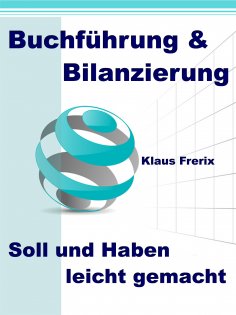 Buchführung &
Bilanzierung

Klaus Frerix

Soll und Haben
leicht gemacht